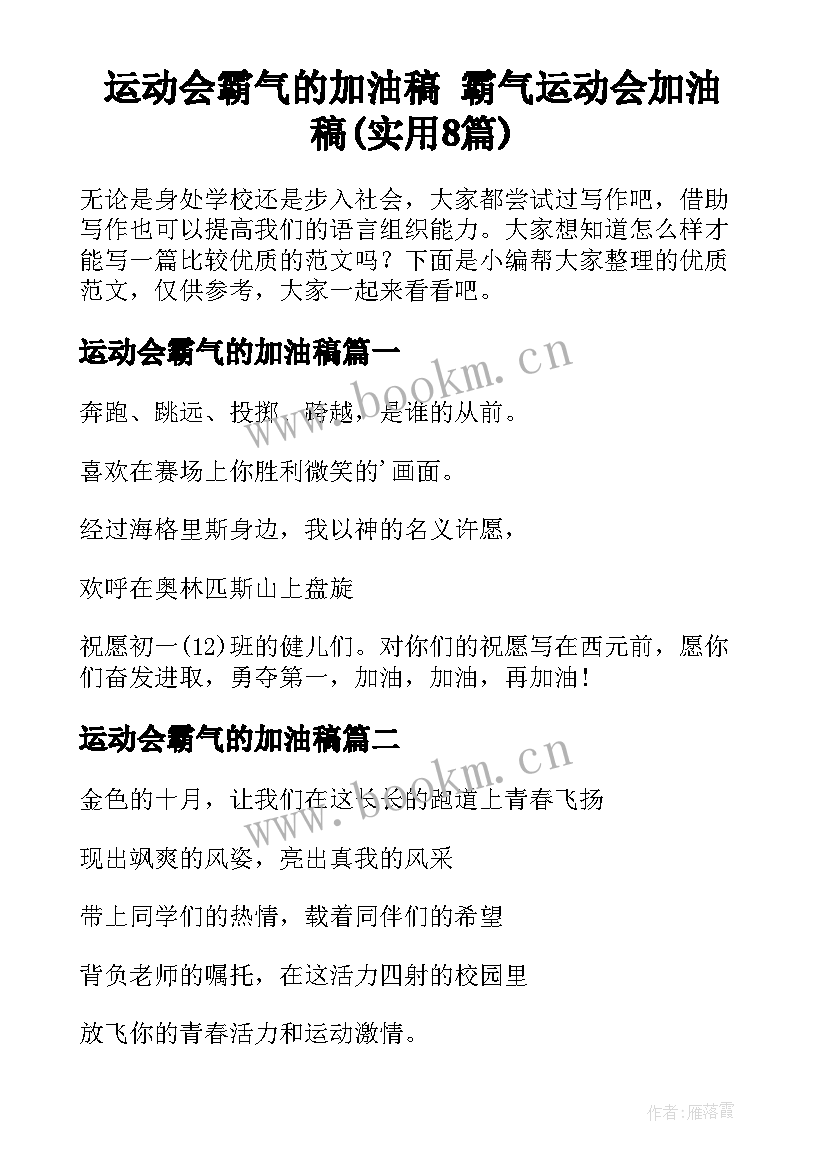 运动会霸气的加油稿 霸气运动会加油稿(实用8篇)

无论是身处学校还是步入社会，大家都尝试过写作吧，借助写作也可以提高我们的语言组织能力。大家想知道怎么样才能写一篇比较优质的范文吗？下面是小编帮大家整理的优质范文，仅供参考，大家一起来看看吧。

运动会霸气的加油稿篇一

www.bookm.cn

奔跑、跳远、投掷、跨越，是谁的从前。

喜欢在赛场上你胜利微笑的'画面。

经过海格里斯身边，我以神的名义许愿，

欢呼在奥林匹斯山上盘旋

祝愿初一(12)班的健儿们。对你们的祝愿写在西元前，愿你们奋发进取，勇夺第一，加油，加油，再加油！

运动会霸气的加油稿篇二

www.bookm.cn

金色的十月，让我们在这长长的跑道上青春飞扬

现出飒爽的风姿，亮出真我的风采

带上同学们的热情，载着同伴们的希望

背负老师的嘱托，在这活力四射的校园里

放飞你的青春活力和运动激情。

作者：雁落霞